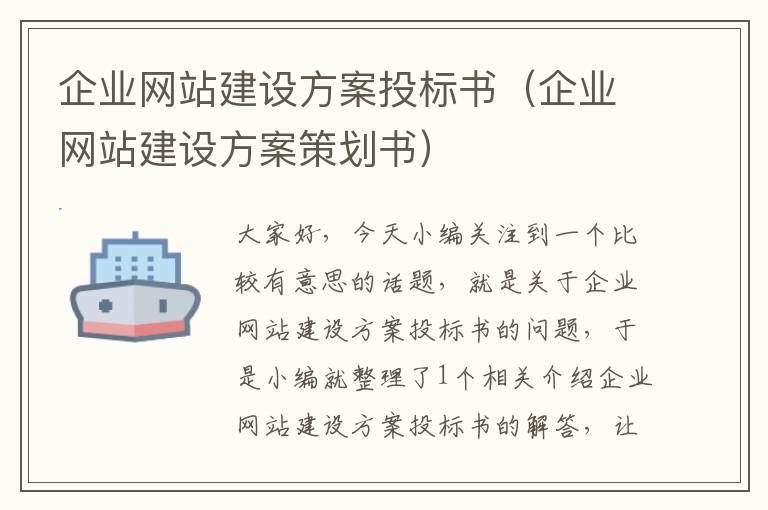 企业网站建设方案投标书（企业网站建设方案策划书）

大家好，今天小编关注到一个比较有意思的话题，就是关于企业网站建设方案投标书的问题，于是小编就整理了1个相关介绍企业网站建设方案投标书的解答，让